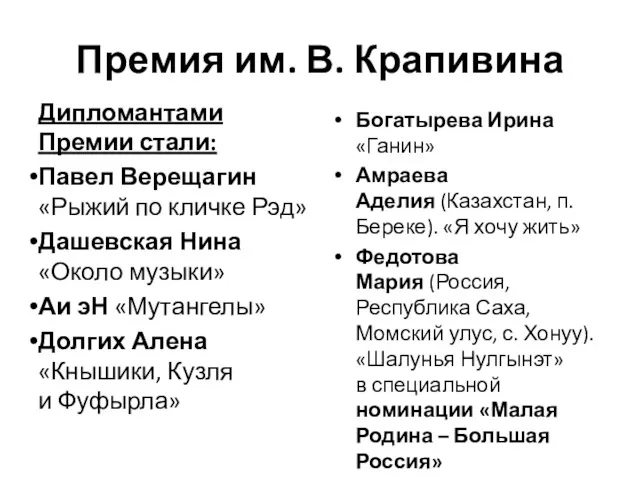 Премия им. В. Крапивина

Дипломантами Премии стали:

•Павел Верещагин «Рыжий по кличке Рэд»

•Дашевская Нина «Около музыки»

•Аи эН «Мутангелы»

•Долгих Алена «Кнышики, Кузля и Фуфырла»

• Богатырева Ирина «Ганин»

• Амраева Аделия (Казахстан, п. Береке). «Я хочу жить»

• Федотова Мария (Россия, Республика Саха, Момский улус, с. Хонуу). «Шалунья Нулгынэт» в специальной номинации «Малая Родина – Большая Россия»